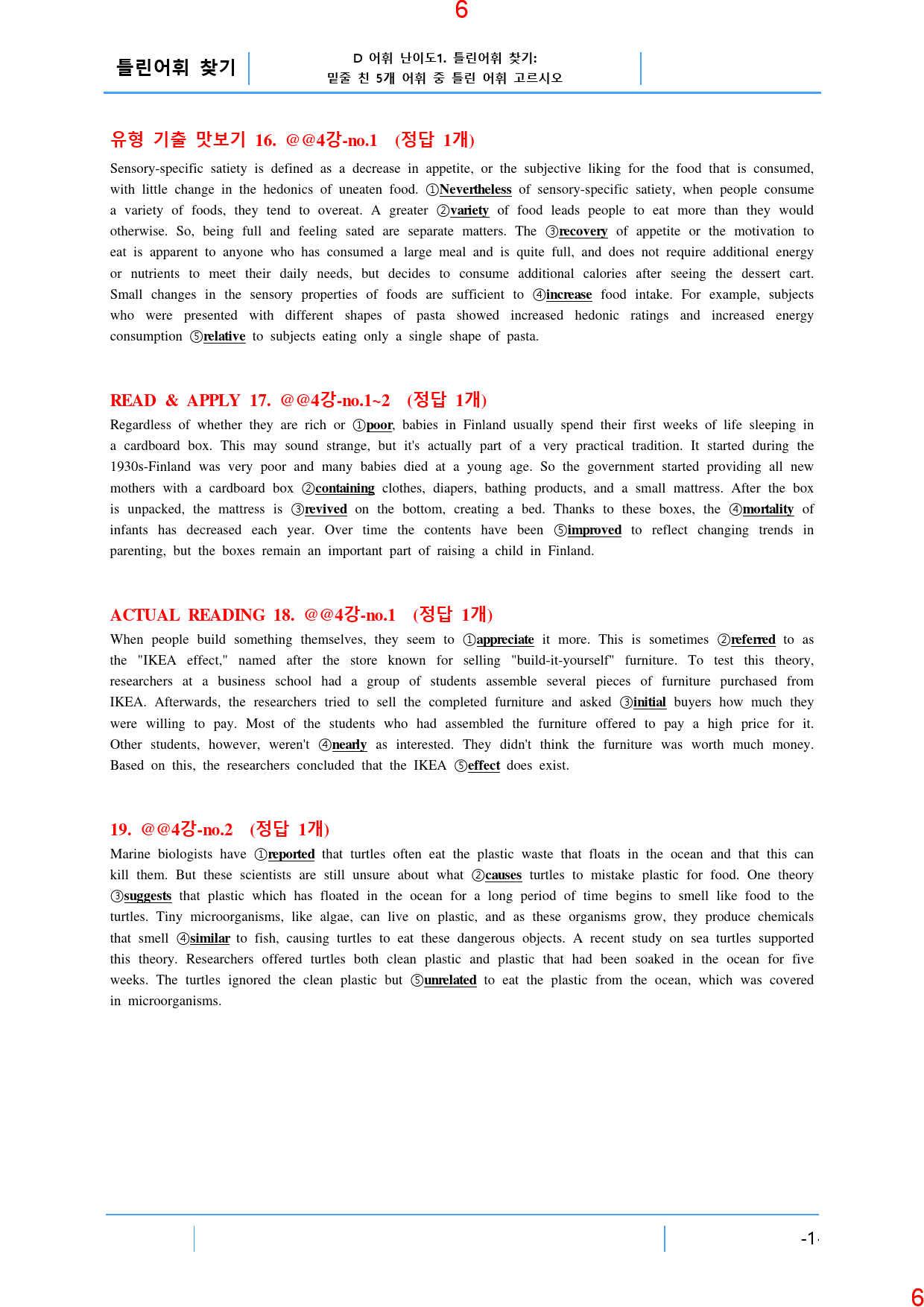 6

틀린어휘 찾기

D 어휘 난이도1. 틀린어휘 찾기:
밑줄 친 5개 어휘 중 틀린 어휘 고르시오

유형 기출 맛보기 16. @@4강-no.1 (정답 1개)

Sensory-specific satiety is defined as a decrease in appetite, or the subjective liking for the food that is consumed, with little change in the hedonics of uneaten food. ①Nevertheless of sensory-specific satiety, when people consume a variety of foods, they tend to overeat. A greater ②variety of food leads people to eat more than they would otherwise. So, being full and feeling sated are separate matters. The ③recovery of appetite or the motivation to eat is apparent to anyone who has consumed a large meal and is quite full, and does not require additional energy or nutrients to meet their daily needs, but decides to consume additional calories after seeing the dessert cart. Small changes in the sensory properties of foods are sufficient to ④increase food intake. For example, subjects who were presented with different shapes of pasta showed increased hedonic ratings and increased energy consumption ⑤relative to subjects eating only a single shape of pasta.

READ & APPLY 17. @@4강-no.1~2 (정답 1개)

Regardless of whether they are rich or ①poor, babies in Finland usually spend their first weeks of life sleeping in a cardboard box. This may sound strange, but it's actually part of a very practical tradition. It started during the 1930s-Finland was very poor and many babies died at a young age. So the government started providing all new mothers with a cardboard box ②containing clothes, diapers, bathing products, and a small mattress. After the box is unpacked, the mattress is ③revived on the bottom, creating a bed. Thanks to these boxes, the ④mortality of infants has decreased each year. Over time the contents have been ⑤improved to reflect changing trends in parenting, but the boxes remain an important part of raising a child in Finland.

ACTUAL READING 18. @@4강-no.1 (정답 1개)

When people build something themselves, they seem to ①appreciate it more. This is sometimes ②referred to as the "IKEA effect," named after the store known for selling "build-it-yourself" furniture. To test this theory, researchers at a business school had a group of students assemble several pieces of furniture purchased from IKEA. Afterwards, the researchers tried to sell the completed furniture and asked ③initial buyers how much they were willing to pay. Most of the students who had assembled the furniture offered to pay a high price for it. Other students, however, weren't ④nearly as interested. They didn't think the furniture was worth much money. Based on this, the researchers concluded that the IKEA ⑤effect does exist.

19. @@4강-no.2 (정답 1개)

Marine biologists have ①reported that turtles often eat the plastic waste that floats in the ocean and that this can kill them. But these scientists are still unsure about what ②causes turtles to mistake plastic for food. One theory ③suggests that plastic which has floated in the ocean for a long period of time begins to smell like food to the turtles. Tiny microorganisms, like algae, can live on plastic, and as these organisms grow, they produce chemicals that smell ④similar to fish, causing turtles to eat these dangerous objects. A recent study on sea turtles supported this theory. Researchers offered turtles both clean plastic and plastic that had been soaked in the ocean for five weeks. The turtles ignored the clean plastic but ⑤unrelated to eat the plastic from the ocean, which was covered in microorganisms.

-1-

6